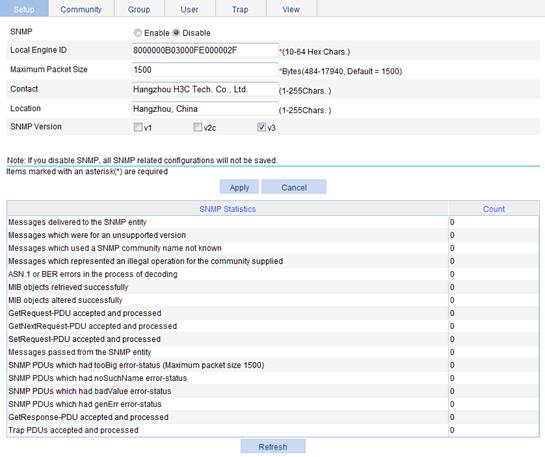 Setup Community Group User Trap View

SNMP Enable Disable

Local Engine ID 8000000B03000FE000002F *(10-64 Hex Chars.)

Maximum Packet Size 1500 *Bytes(484-17940, Default = 1500)

Contact Hangzhou H3C Tech. Co., Ltd. (1-255Chars. )

Location Hangzhou, China (1-255Chars. )

SNMP Version v1 v2c v3

Note: If you disable SNMP, all SNMP related configurations will not be saved.
Items marked with an asterisk(*) are required

Apply Cancel

| SNMP Statistics | Count |
|---|---|
| Messages delivered to the SNMP entity | 0 |
| Messages which were for an unsupported version | 0 |
| Messages which used a SNMP community name not known | 0 |
| Messages which represented an illegal operation for the community supplied | 0 |
| ASN.1 or BER errors in the process of decoding | 0 |
| MIB objects retrieved successfully | 0 |
| MIB objects altered successfully | 0 |
| GetRequest-PDU accepted and processed | 0 |
| GetNextRequest-PDU accepted and processed | 0 |
| SetRequest-PDU accepted and processed | 0 |
| Messages passed from the SNMP entity | 0 |
| SNMP PDUs which had tooBig error-status (Maximum packet size 1500) | 0 |
| SNMP PDUs which had noSuchName error-status | 0 |
| SNMP PDUs which had badValue error-status | 0 |
| SNMP PDUs which had genErr error-status | 0 |
| GetResponse-PDU accepted and processed | 0 |
| Trap PDUs accepted and processed | 0 |

Refresh